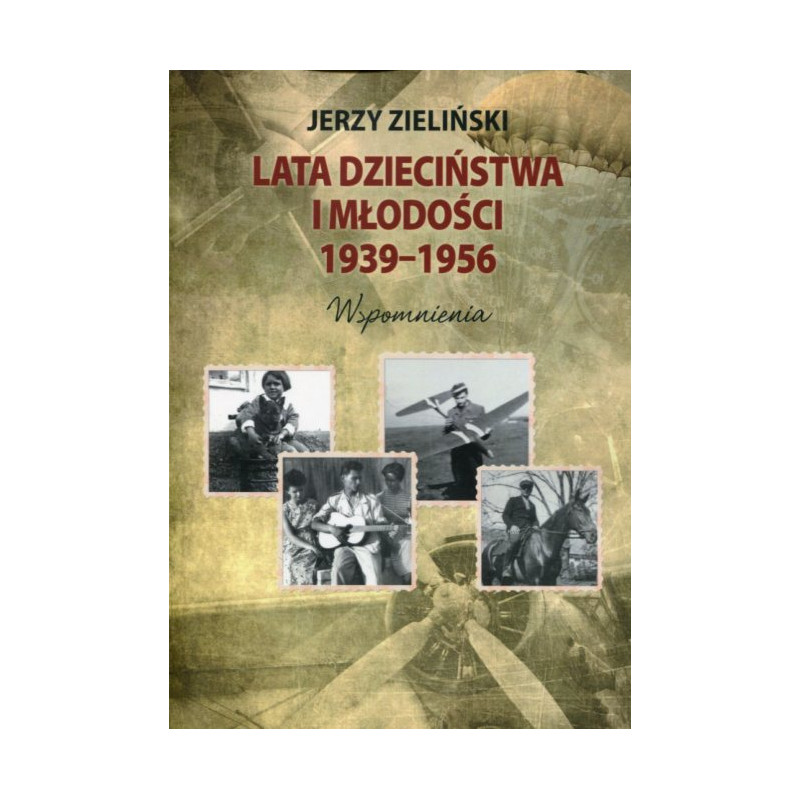 JERZY ZIELIŃSKI

LATA DZIECIŃSTWA
I MŁODOŚCI
1939–1956

Wspomnienia